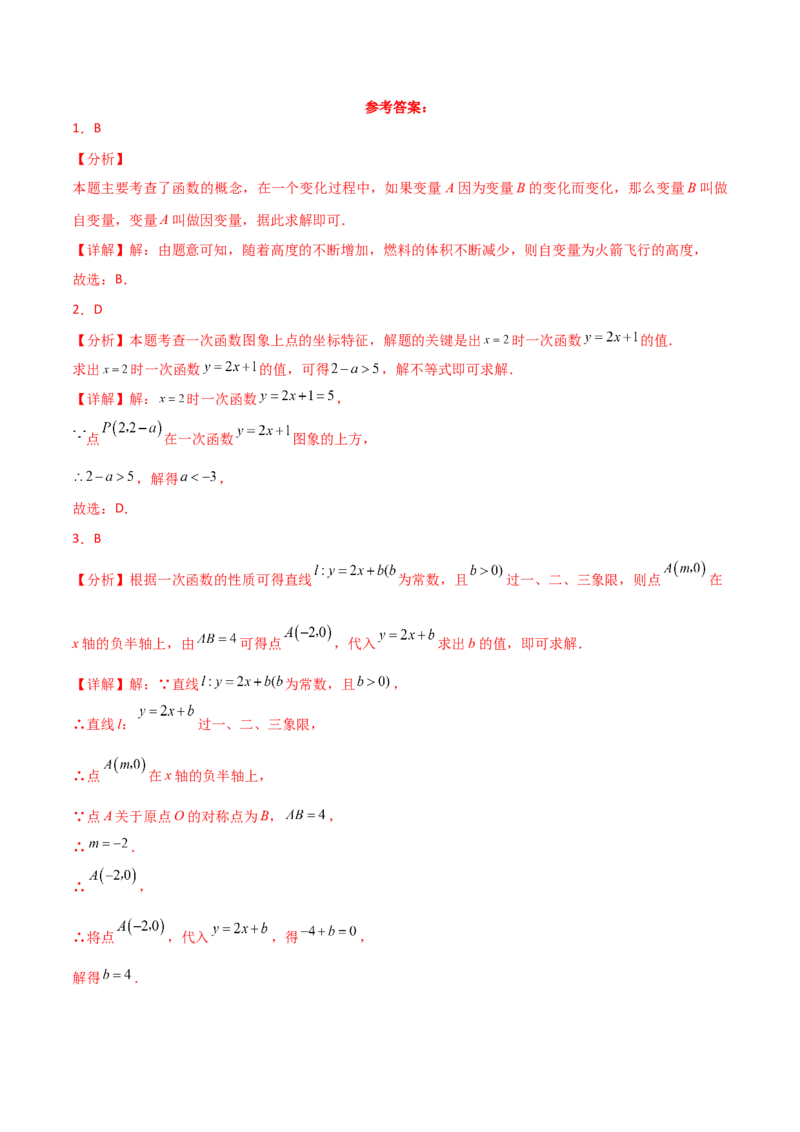 参考答案：

1．B

【分析】

本题主要考查了函数的概念，在一个变化过程中，如果变量A因为变量B的变化而变化，那么变量B叫做自变量，变量A叫做因变量，据此求解即可．

【详解】解：由题意可知，随着高度的不断增加，燃料的体积不断减少，则自变量为火箭飞行的高度，

故选：B．

2．D

【分析】本题考查一次函数图象上点的坐标特征，解题的关键是出$x=2$时一次函数$y=2x+1$的值．

求出$x=2$时一次函数$y=2x+1$的值，可得$2-a>5$，解不等式即可求解．

【详解】解：$x=2$时一次函数$y=2x+1=5$，

$\because$点$P(2,2-a)$在一次函数$y=2x+1$图象的上方，

$\therefore 2-a>5$，解得$a<-3$，

故选：D．

3．B

【分析】根据一次函数的性质可得直线$l:y=2x+b(b$为常数，且$b>0)$过一、二、三象限，则点$A(m,0)$在x轴的负半轴上，由$AB=4$可得点$A(-2,0)$，代入$y=2x+b$求出b的值，即可求解．

【详解】解：∵直线$l:y=2x+b(b$为常数，且$b>0)$，

∴直线l：$y=2x+b$过一、二、三象限，

∴点$A(m,0)$在x轴的负半轴上，

∵点A关于原点O的对称点为B，$AB=4$，

∴$m=-2$．

∴$A(-2,0)$，

∴将点$A(-2,0)$，代入$y=2x+b$，得$-4+b=0$，

解得$b=4$．